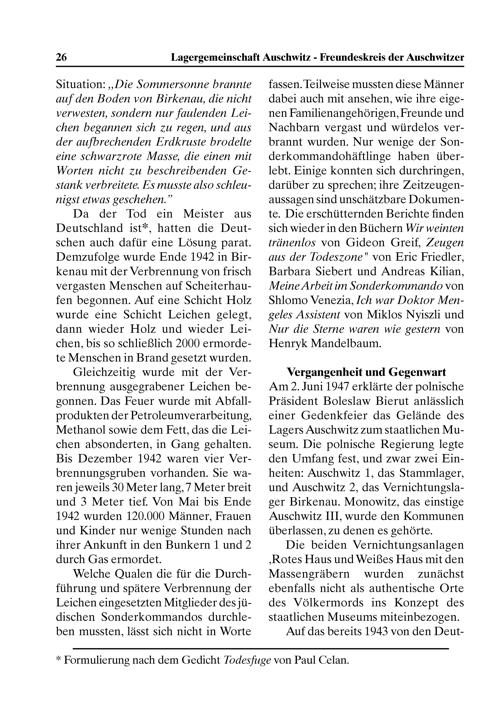 26 Lagergemeinschaft Auschwitz - Freundeskreis der Auschwitzer

Situation: „Die Sommersonne brannte auf den Boden von Birkenau, die nicht verwesten, sondern nur faulenden Leichen begannen sich zu regen, und aus der aufbrechenden Erdkruste brodelte eine schwarzrote Masse, die einen mit Worten nicht zu beschreibenden Gestank verbreitete. Es musste also schleunigst etwas geschehen."

Da der Tod ein Meister aus Deutschland ist*, hatten die Deutschen auch dafür eine Lösung parat. Demzufolge wurde Ende 1942 in Birkenau mit der Verbrennung von frisch vergasten Menschen auf Scheiterhaufen begonnen. Auf eine Schicht Holz wurde eine Schicht Leichen gelegt, dann wieder Holz und wieder Leichen, bis so schließlich 2000 ermordete Menschen in Brand gesetzt wurden.

Gleichzeitig wurde mit der Verbrennung ausgegrabener Leichen begonnen. Das Feuer wurde mit Abfallprodukten der Petroleumverarbeitung, Methanol sowie dem Fett, das die Leichen absonderten, in Gang gehalten. Bis Dezember 1942 waren vier Verbrennungsgruben vorhanden. Sie waren jeweils 30 Meter lang, 7 Meter breit und 3 Meter tief. Von Mai bis Ende 1942 wurden 120.000 Männer, Frauen und Kinder nur wenige Stunden nach ihrer Ankunft in den Bunkern 1 und 2 durch Gas ermordet.

Welche Qualen die für die Durchführung und spätere Verbrennung der Leichen eingesetzten Mitglieder des jüdischen Sonderkommandos durchleben mussten, lässt sich nicht in Worte fassen. Teilweise mussten diese Männer dabei auch mit ansehen, wie ihre eigenen Familienangehörigen, Freunde und Nachbarn vergast und würdelos verbrannt wurden. Nur wenige der Sonderkommandohäftlinge haben überlebt. Einige konnten sich durchringen, darüber zu sprechen; ihre Zeitzeugenaussagen sind unschätzbare Dokumente. Die erschütternden Berichte finden sich wieder in den Büchern Wir weinten tränenlos von Gideon Greif, Zeugen aus der Todeszone" von Eric Friedler, Barbara Siebert und Andreas Kilian, Meine Arbeit im Sonderkommando von Shlomo Venezia, Ich war Doktor Mengeles Assistent von Miklos Nyiszli und Nur die Sterne waren wie gestern von Henryk Mandelbaum.

Vergangenheit und Gegenwart

Am 2. Juni 1947 erklärte der polnische Präsident Boleslaw Bierut anlässlich einer Gedenkfeier das Gelände des Lagers Auschwitz zum staatlichen Museum. Die polnische Regierung legte den Umfang fest, und zwar zwei Einheiten: Auschwitz 1, das Stammlager, und Auschwitz 2, das Vernichtungslager Birkenau. Monowitz, das einstige Auschwitz III, wurde den Kommunen überlassen, zu denen es gehörte.

Die beiden Vernichtungsanlagen ‚Rotes Haus und Weißes Haus mit den Massengräbern wurden zunächst ebenfalls nicht als authentische Orte des Völkermords ins Konzept des staatlichen Museums miteinbezogen.

Auf das bereits 1943 von den Deut-

* Formulierung nach dem Gedicht Todesfuge von Paul Celan.